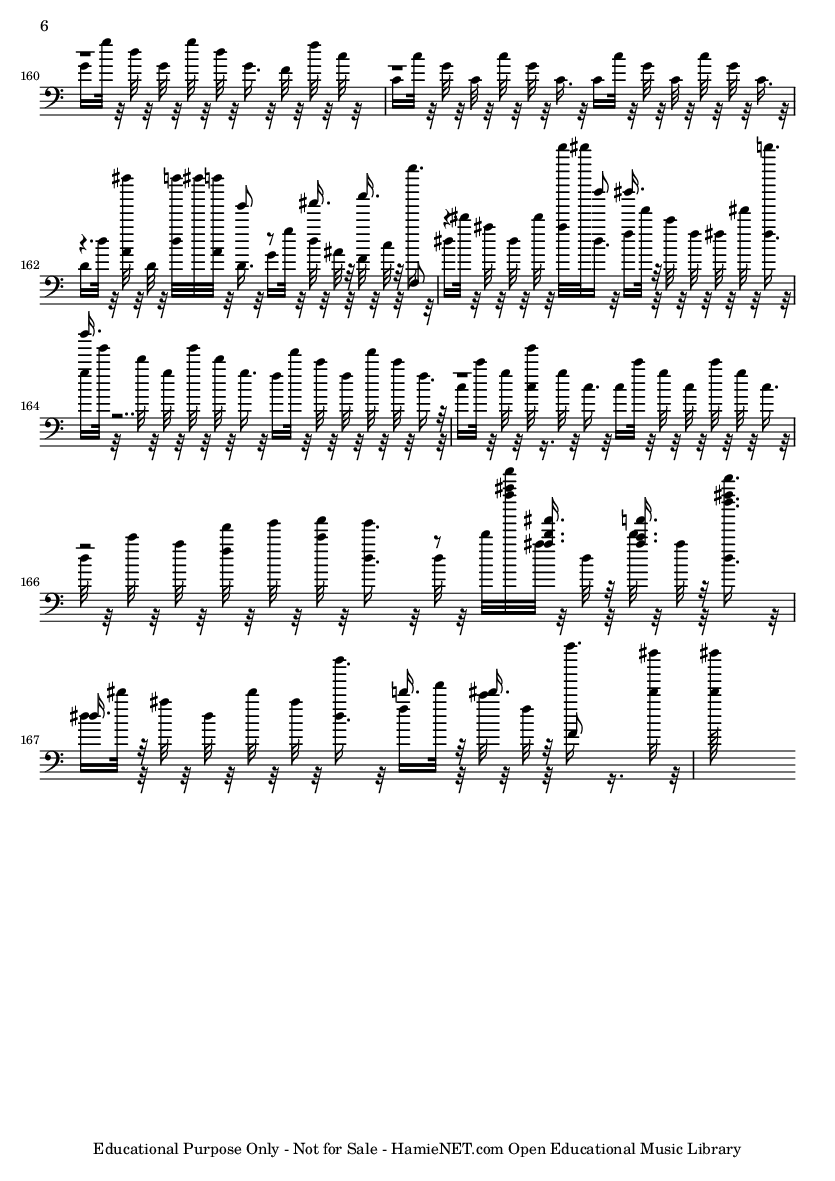 6

160

162

164

166

167

Educational Purpose Only - Not for Sale - HamieNET.com Open Educational Music Library